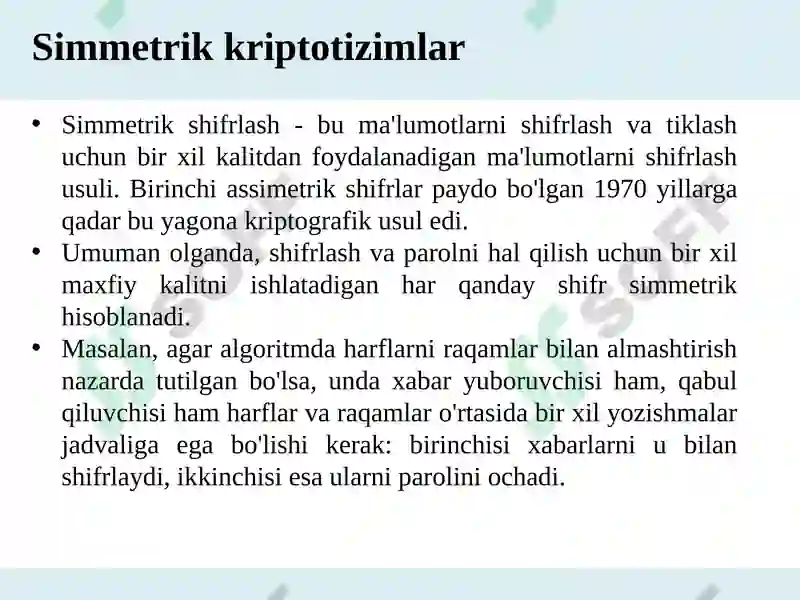 Simmetrik kriptotizimlar

• Simmetrik shifrlash - bu ma'lumotlarni shifrlash va tiklash uchun bir xil kalitdan foydalanadigan ma'lumotlarni shifrlash usuli. Birinchi assimetrik shifrlar paydo bo'lgan 1970 yillarga qadar bu yagona kriptografik usul edi.
• Umuman olganda, shifrlash va parolni hal qilish uchun bir xil maxfiy kalitni ishlatadigan har qanday shifr simmetrik hisoblanadi.
• Masalan, agar algoritmda harflarni raqamlar bilan almashtirish nazarda tutilgan bo'lsa, unda xabar yuboruvchisi ham, qabul qiluvchisi ham harflar va raqamlar o'rtasida bir xil yozishmalar jadvaliga ega bo'lishi kerak: birinchisi xabarlarni u bilan shifrlaydi, ikkinchisi esa ularni parolini ochadi.